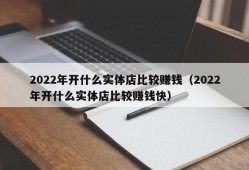 2022年开什么实体店比较赚钱（2022年开什么实体店比较赚钱快）